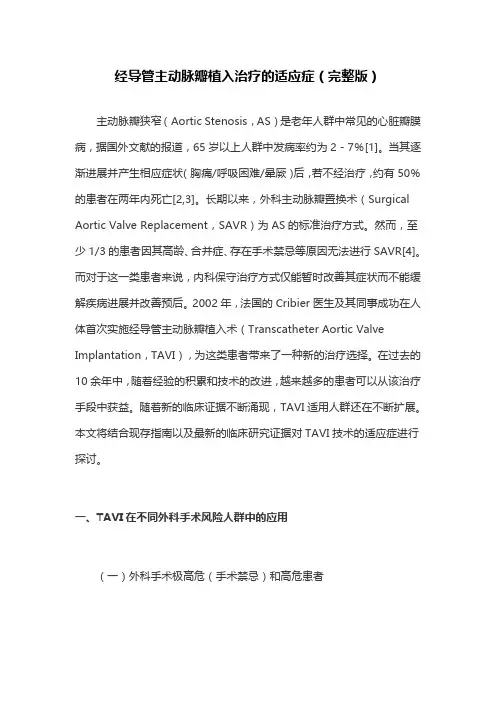 经导管主动脉瓣植入治疗的适应症（完整版）

主动脉瓣狭窄（Aortic Stenosis，AS）是老年人群中常见的心脏瓣膜病，据国外文献的报道，65 岁以上人群中发病率约为 2 - 7%[1]。当其逐渐进展并产生相应症状（胸痛/呼吸困难/晕厥）后，若不经治疗，约有 50% 的患者在两年内死亡[2,3]。长期以来，外科主动脉瓣置换术（Surgical Aortic Valve Replacement，SAVR）为 AS 的标准治疗方式。然而，至少 1/3 的患者因其高龄、合并症、存在手术禁忌等原因无法进行 SAVR[4]。而对于这一类患者来说，内科保守治疗方式仅能暂时改善其症状而不能缓解疾病进展并改善预后。2002 年，法国的 Cribier 医生及其同事成功在人体首次实施经导管主动脉瓣植入术（Transcatheter Aortic Valve Implantation，TAVI），为这类患者带来了一种新的治疗选择。在过去的 10 余年中，随着经验的积累和技术的改进，越来越多的患者可以从该治疗手段中获益。随着新的临床证据不断涌现，TAVI 适用人群还在不断扩展。本文将结合现存指南以及最新的临床研究证据对 TAVI 技术的适应症进行探讨。

一、TAVI 在不同外科手术风险人群中的应用

（一）外科手术极高危（手术禁忌）和高危患者